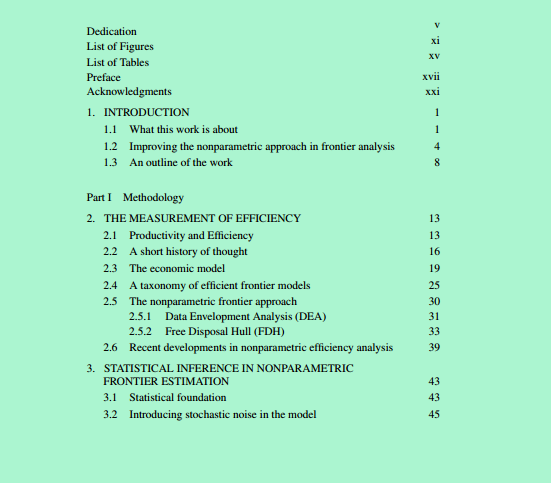 Dedication v
List of Figures xi
List of Tables xv
Preface xvii
Acknowledgments xxi

1. INTRODUCTION 1
1.1 What this work is about 1
1.2 Improving the nonparametric approach in frontier analysis 4
1.3 An outline of the work 8

Part I Methodology

2. THE MEASUREMENT OF EFFICIENCY 13
2.1 Productivity and Efficiency 13
2.2 A short history of thought 16
2.3 The economic model 19
2.4 A taxonomy of efficient frontier models 25
2.5 The nonparametric frontier approach 30
2.5.1 Data Envelopment Analysis (DEA) 31
2.5.2 Free Disposal Hull (FDH) 33
2.6 Recent developments in nonparametric efficiency analysis 39

3. STATISTICAL INFERENCE IN NONPARAMETRIC FRONTIER ESTIMATION 43
3.1 Statistical foundation 43
3.2 Introducing stochastic noise in the model 45